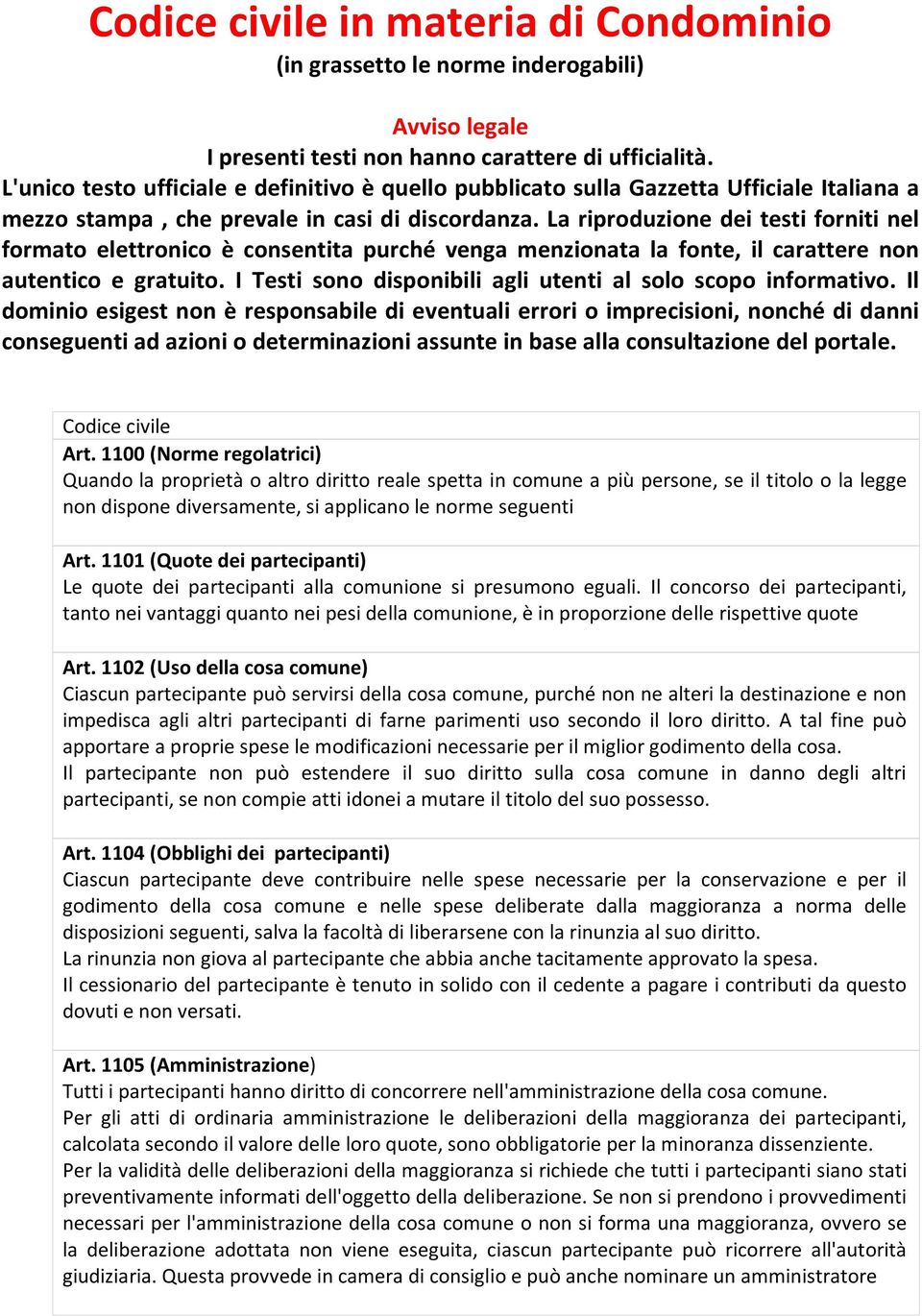 Codice civile in materia di Condominio
(in grassetto le norme inderogabili)

Avviso legale
I presenti testi non hanno carattere di ufficialità.
L'unico testo ufficiale e definitivo è quello pubblicato sulla Gazzetta Ufficiale Italiana a mezzo stampa , che prevale in casi di discordanza. La riproduzione dei testi forniti nel formato elettronico è consentita purché venga menzionata la fonte, il carattere non autentico e gratuito. I Testi sono disponibili agli utenti al solo scopo informativo. Il dominio esigest non è responsabile di eventuali errori o imprecisioni, nonché di danni conseguenti ad azioni o determinazioni assunte in base alla consultazione del portale.

Codice civile
Art. 1100 (Norme regolatrici)
Quando la proprietà o altro diritto reale spetta in comune a più persone, se il titolo o la legge non dispone diversamente, si applicano le norme seguenti

Art. 1101 (Quote dei partecipanti)
Le quote dei partecipanti alla comunione si presumono eguali. Il concorso dei partecipanti, tanto nei vantaggi quanto nei pesi della comunione, è in proporzione delle rispettive quote

Art. 1102 (Uso della cosa comune)
Ciascun partecipante può servirsi della cosa comune, purché non ne alteri la destinazione e non impedisca agli altri partecipanti di farne parimenti uso secondo il loro diritto. A tal fine può apportare a proprie spese le modificazioni necessarie per il miglior godimento della cosa.
Il partecipante non può estendere il suo diritto sulla cosa comune in danno degli altri partecipanti, se non compie atti idonei a mutare il titolo del suo possesso.

Art. 1104 (Obblighi dei partecipanti)
Ciascun partecipante deve contribuire nelle spese necessarie per la conservazione e per il godimento della cosa comune e nelle spese deliberate dalla maggioranza a norma delle disposizioni seguenti, salva la facoltà di liberarsene con la rinunzia al suo diritto.
La rinunzia non giova al partecipante che abbia anche tacitamente approvato la spesa.
Il cessionario del partecipante è tenuto in solido con il cedente a pagare i contributi da questo dovuti e non versati.

Art. 1105 (Amministrazione)
Tutti i partecipanti hanno diritto di concorrere nell'amministrazione della cosa comune.
Per gli atti di ordinaria amministrazione le deliberazioni della maggioranza dei partecipanti, calcolata secondo il valore delle loro quote, sono obbligatorie per la minoranza dissenziente.
Per la validità delle deliberazioni della maggioranza si richiede che tutti i partecipanti siano stati preventivamente informati dell'oggetto della deliberazione. Se non si prendono i provvedimenti necessari per l'amministrazione della cosa comune o non si forma una maggioranza, ovvero se la deliberazione adottata non viene eseguita, ciascun partecipante può ricorrere all'autorità giudiziaria. Questa provvede in camera di consiglio e può anche nominare un amministratore